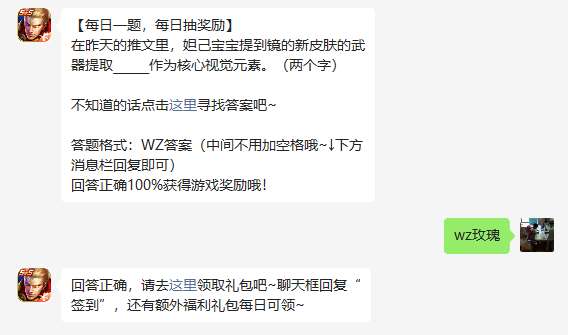 【每日一题，每日抽奖励】
在昨天的推文里，妲己宝宝提到镜的新皮肤的武器提取_____作为核心视觉元素。（两个字）

不知道的话点击这里寻找答案吧~

答题格式：WZ答案（中间不用加空格哦~↓下方消息栏回复即可）
回答正确100%获得游戏奖励哦！

wz玫瑰

回答正确，请去这里领取礼包吧~聊天框回复“签到”，还有额外福利礼包每日可领~